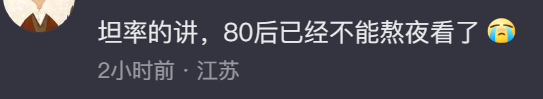 坦率的讲，80后已经不能熬夜看了 😭
2小时前 · 江苏